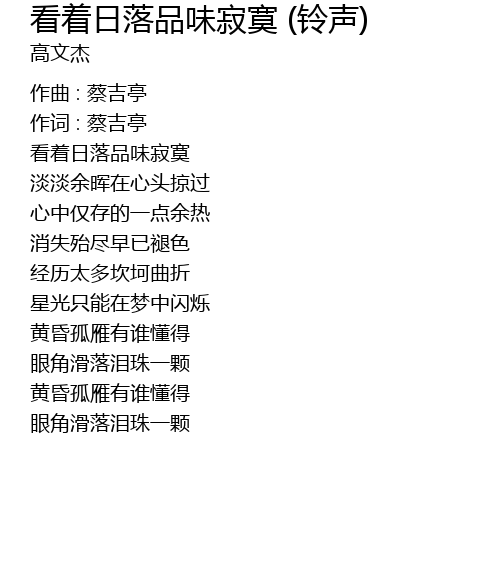 看着日落品味寂寞 (铃声)
高文杰

作曲 : 蔡吉亭
作词 : 蔡吉亭
看着日落品味寂寞
淡淡余晖在心头掠过
心中仅存的一点余热
消失殆尽早已褪色
经历太多坎坷曲折
星光只能在梦中闪烁
黄昏孤雁有谁懂得
眼角滑落泪珠一颗
黄昏孤雁有谁懂得
眼角滑落泪珠一颗